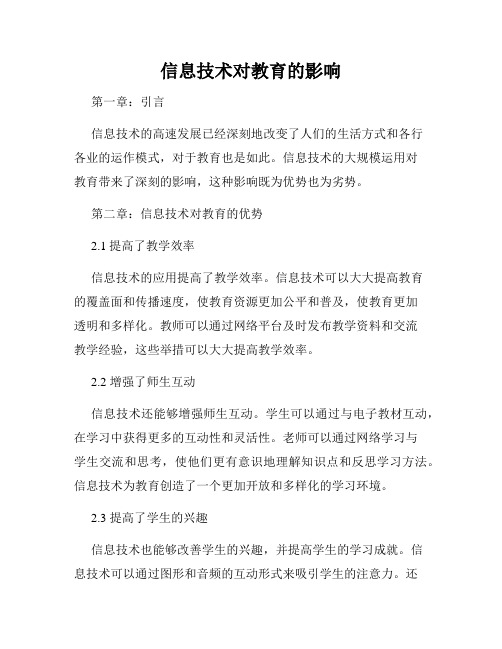 信息技术对教育的影响

第一章：引言

信息技术的高速发展已经深刻地改变了人们的生活方式和各行各业的运作模式，对于教育也是如此。信息技术的大规模运用对教育带来了深刻的影响，这种影响既为优势也为劣势。

第二章：信息技术对教育的优势

2.1 提高了教学效率

信息技术的应用提高了教学效率。信息技术可以大大提高教育的覆盖面和传播速度，使教育资源更加公平和普及，使教育更加透明和多样化。教师可以通过网络平台及时发布教学资料和交流教学经验，这些举措可以大大提高教学效率。

2.2 增强了师生互动

信息技术还能够增强师生互动。学生可以通过与电子教材互动，在学习中获得更多的互动性和灵活性。老师可以通过网络学习与学生交流和思考，使他们更有意识地理解知识点和反思学习方法。信息技术为教育创造了一个更加开放和多样化的学习环境。

2.3 提高了学生的兴趣

信息技术也能够改善学生的兴趣，并提高学生的学习成就。信息技术可以通过图形和音频的互动形式来吸引学生的注意力。还